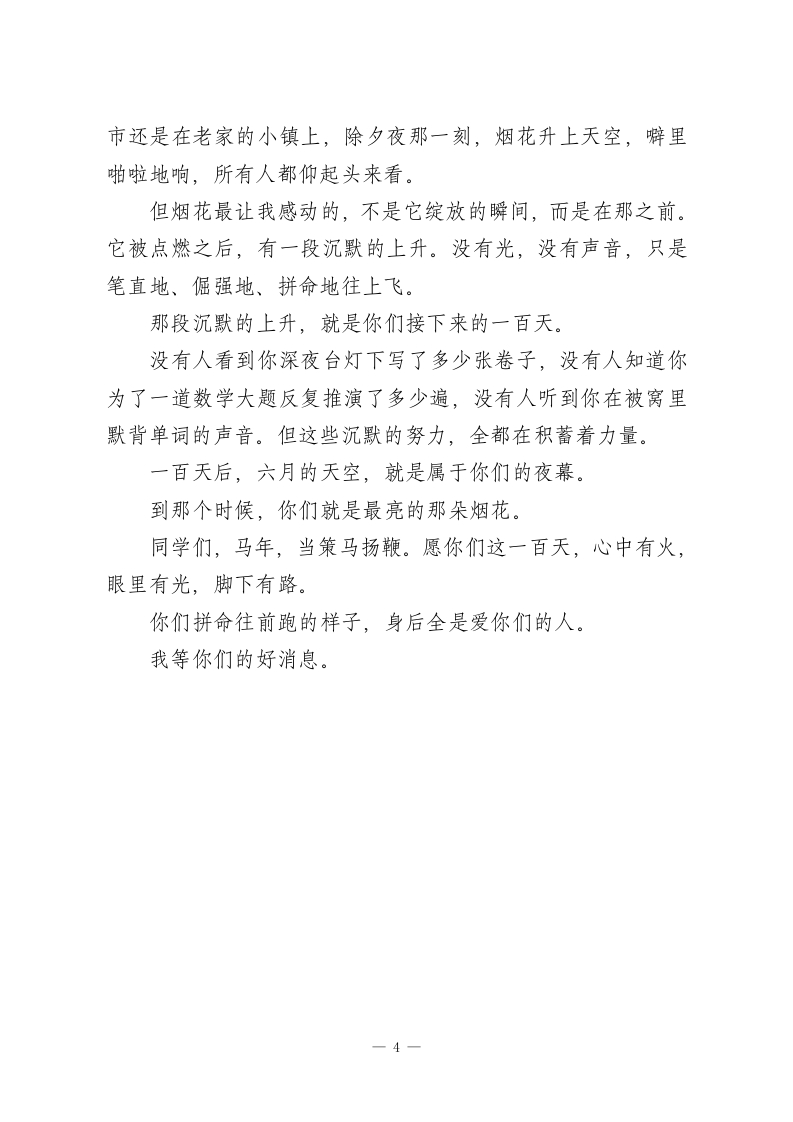 市还是在老家的小镇上，除夕夜那一刻，烟花升上天空，噼里啪啦地响，所有人都仰起头来看。

但烟花最让我感动的，不是它绽放的瞬间，而是在那之前。它被点燃之后，有一段沉默的上升。没有光，没有声音，只是笔直地、倔强地、拼命地往上飞。

那段沉默的上升，就是你们接下来的一百天。

没有人看到你深夜台灯下写了多少张卷子，没有人知道你为了一道数学大题反复推演了多少遍，没有人听到你在被窝里默背单词的声音。但这些沉默的努力，全都在积蓄着力量。

一百天后，六月的天空，就是属于你们的夜幕。

到那个时候，你们就是最亮的那朵烟花。

同学们，马年，当策马扬鞭。愿你们这一百天，心中有火，眼里有光，脚下有路。

你们拼命往前跑的样子，身后全是爱你们的人。

我等你们的好消息。

— 4 —